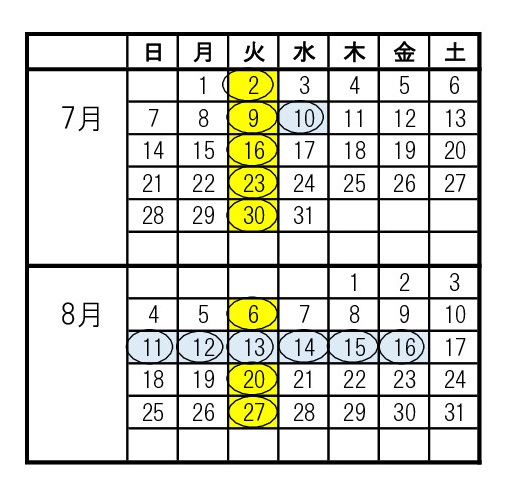 | | 日 | 月 | 火 | 水 | 木 | 金 | 土 |
|---|---|---|---|---|---|---|---|
| 7月 | | 1 | 2 | 3 | 4 | 5 | 6 |
| | 7 | 8 | 9 | 10 | 11 | 12 | 13 |
| | 14 | 15 | 16 | 17 | 18 | 19 | 20 |
| | 21 | 22 | 23 | 24 | 25 | 26 | 27 |
| | 28 | 29 | 30 | 31 | | | |
| | | | | | | | |
| 8月 | | | | | 1 | 2 | 3 |
| | 4 | 5 | 6 | 7 | 8 | 9 | 10 |
| | 11 | 12 | 13 | 14 | 15 | 16 | 17 |
| | 18 | 19 | 20 | 21 | 22 | 23 | 24 |
| | 25 | 26 | 27 | 28 | 29 | 30 | 31 |
| | | | | | | | |